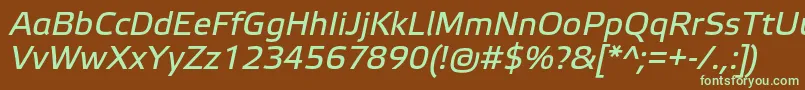 AaBbCcDdEeFfGgHhIiJjKkLlMmNnOoPpQqRrSsTtUu
VvWwXxYyZz1234567890(!@#$%?&[*^;=+-/.,:])
fontsforyou.com